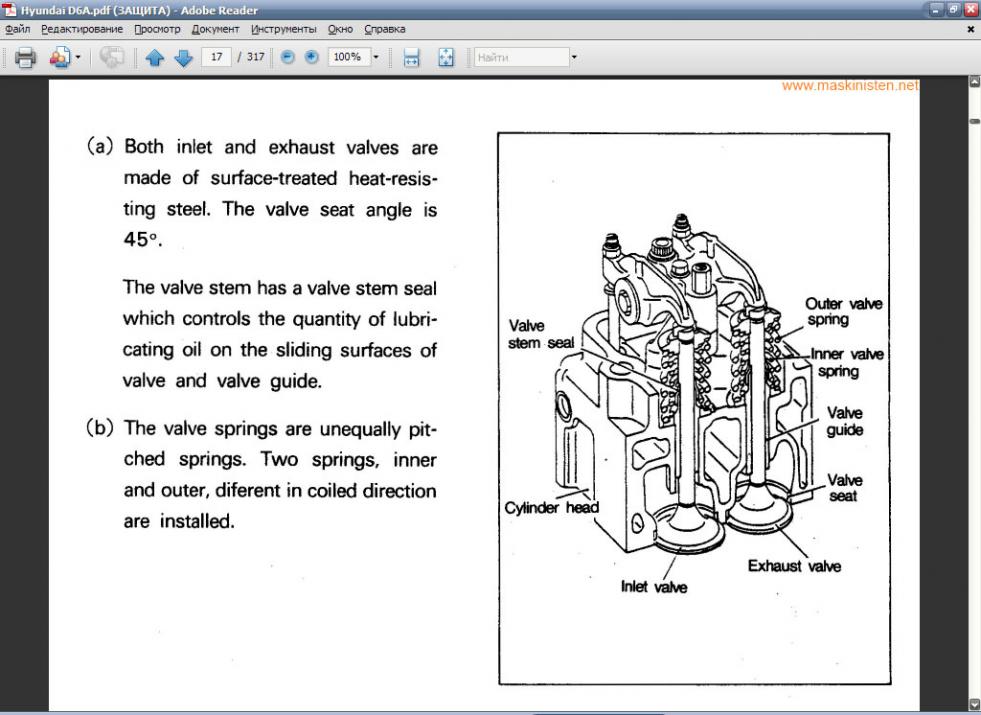 Hyundai D6A.pdf (ЗАЩИТА) - Adobe Reader

Файл Редактирование Просмотр Документ Инструменты Окно Справка

17 / 317 100% Найти

www.maskinisten.net

(a) Both inlet and exhaust valves are made of surface-treated heat-resisting steel. The valve seat angle is 45°.

The valve stem has a valve stem seal which controls the quantity of lubricating oil on the sliding surfaces of valve and valve guide.

(b) The valve springs are unequally pitched springs. Two springs, inner and outer, diferent in coiled direction are installed.

Valve stem seal

Outer valve spring

Inner valve spring

Valve guide

Valve seat

Cylinder head

Exhaust valve

Inlet valve